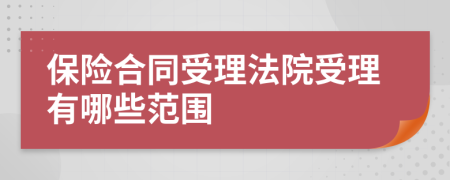 保险合同受理法院受理有哪些范围